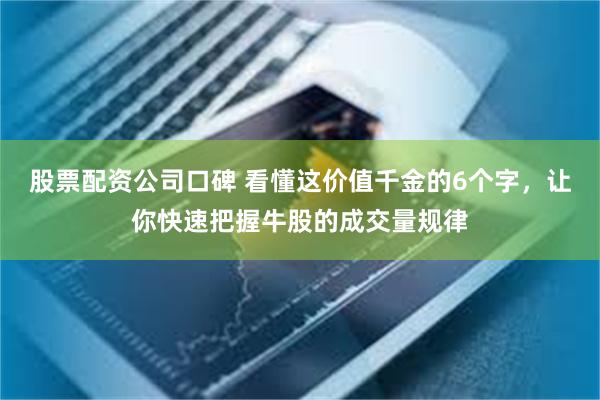 股票配资公司口碑 看懂这价值千金的6个字，让你快速把握牛股的成交量规律